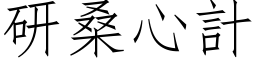 研桑心計